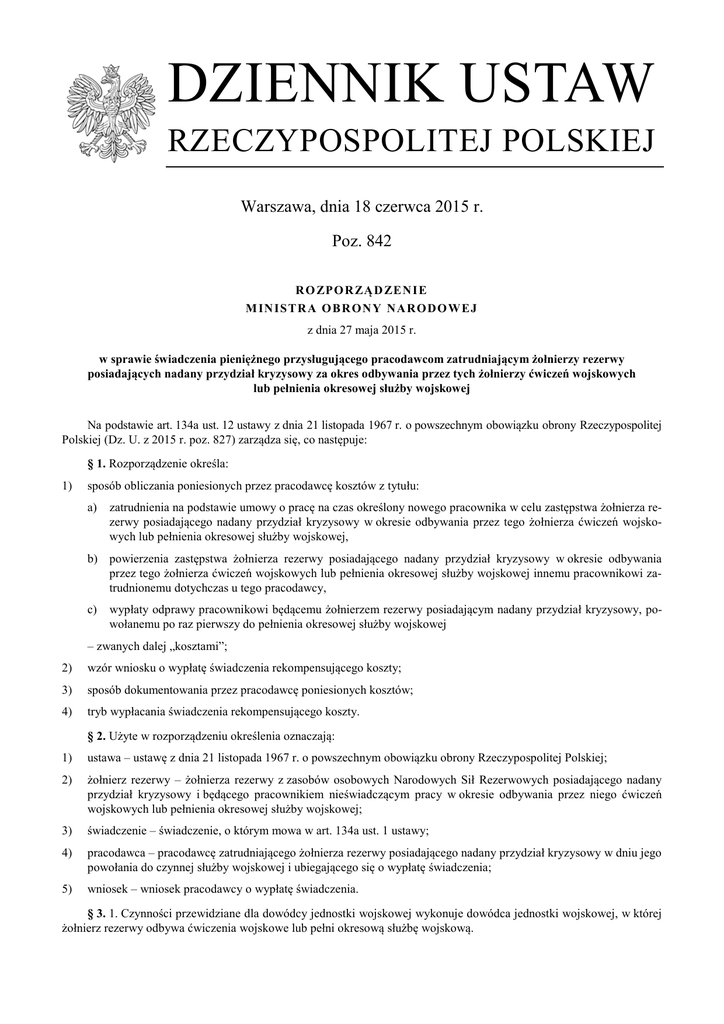 DZIENNIK USTAW
RZECZYPOSPOLITEJ POLSKIEJ

Warszawa, dnia 18 czerwca 2015 r.

Poz. 842

ROZPORZĄDZENIE
MINISTRA OBRONY NARODOWEJ

z dnia 27 maja 2015 r.

w sprawie świadczenia pieniężnego przysługującego pracodawcom zatrudniającym żołnierzy rezerwy posiadających nadany przydział kryzysowy za okres odbywania przez tych żołnierzy ćwiczeń wojskowych lub pełnienia okresowej służby wojskowej

Na podstawie art. 134a ust. 12 ustawy z dnia 21 listopada 1967 r. o powszechnym obowiązku obrony Rzeczypospolitej Polskiej (Dz. U. z 2015 r. poz. 827) zarządza się, co następuje:

§ 1. Rozporządzenie określa:

1) sposób obliczania poniesionych przez pracodawcę kosztów z tytułu:

a) zatrudnienia na podstawie umowy o pracę na czas określony nowego pracownika w celu zastępstwa żołnierza rezerwy posiadającego nadany przydział kryzysowy w okresie odbywania przez tego żołnierza ćwiczeń wojskowych lub pełnienia okresowej służby wojskowej,

b) powierzenia zastępstwa żołnierza rezerwy posiadającego nadany przydział kryzysowy w okresie odbywania przez tego żołnierza ćwiczeń wojskowych lub pełnienia okresowej służby wojskowej innemu pracownikowi zatrudnionemu dotychczas u tego pracodawcy,

c) wypłaty odprawy pracownikowi będącemu żołnierzem rezerwy posiadającym nadany przydział kryzysowy, powołanemu po raz pierwszy do pełnienia okresowej służby wojskowej

– zwanych dalej „kosztami”;

2) wzór wniosku o wypłatę świadczenia rekompensującego koszty;

3) sposób dokumentowania przez pracodawcę poniesionych kosztów;

4) tryb wypłacania świadczenia rekompensującego koszty.

§ 2. Użyte w rozporządzeniu określenia oznaczają:

1) ustawa – ustawę z dnia 21 listopada 1967 r. o powszechnym obowiązku obrony Rzeczypospolitej Polskiej;

2) żołnierz rezerwy – żołnierza rezerwy z zasobów osobowych Narodowych Sił Rezerwowych posiadającego nadany przydział kryzysowy i będącego pracownikiem nieświadczącym pracy w okresie odbywania przez niego ćwiczeń wojskowych lub pełnienia okresowej służby wojskowej;

3) świadczenie – świadczenie, o którym mowa w art. 134a ust. 1 ustawy;

4) pracodawca – pracodawcę zatrudniającego żołnierza rezerwy posiadającego nadany przydział kryzysowy w dniu jego powołania do czynnej służby wojskowej i ubiegającego się o wypłatę świadczenia;

5) wniosek – wniosek pracodawcy o wypłatę świadczenia.

§ 3. 1. Czynności przewidziane dla dowódcy jednostki wojskowej wykonuje dowódca jednostki wojskowej, w której żołnierz rezerwy odbywa ćwiczenia wojskowe lub pełni okresową służbę wojskową.